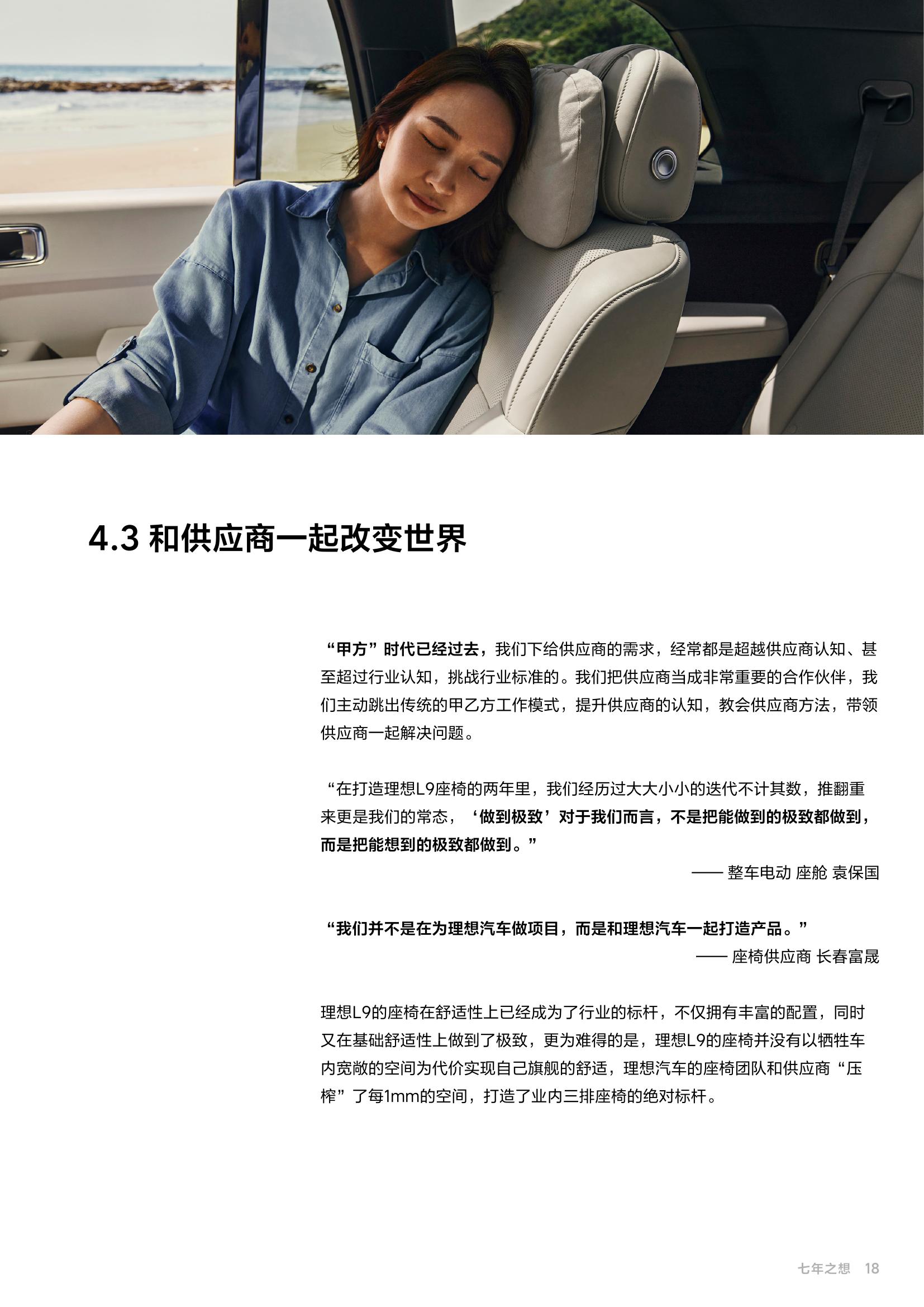 4.3 和供应商一起改变世界

“甲方”时代已经过去，我们下给供应商的需求，经常都是超越供应商认知、甚至超过行业认知，挑战行业标准的。我们把供应商当成非常重要的合作伙伴，我们主动跳出传统的甲乙方工作模式，提升供应商的认知，教会供应商方法，带领供应商一起解决问题。

“在打造理想L9座椅的两年里，我们经历过大大小小的迭代不计其数，推翻重来更是我们的常态，‘做到极致’对于我们而言，不是把能做到的极致都做到，而是把能想到的极致都做到。”

—— 整车电动 座舱 袁保国

“我们并不是在为理想汽车做项目，而是和理想汽车一起打造产品。”

—— 座椅供应商 长春富晟

理想L9的座椅在舒适性上已经成为了行业的标杆，不仅拥有丰富的配置，同时又在基础舒适性上做到了极致，更为难得的是，理想L9的座椅并没有以牺牲车内宽敞的空间为代价实现自己旗舰的舒适，理想汽车的座椅团队和供应商“压榨”了每1mm的空间，打造了业内三排座椅的绝对标杆。

七年之想 18